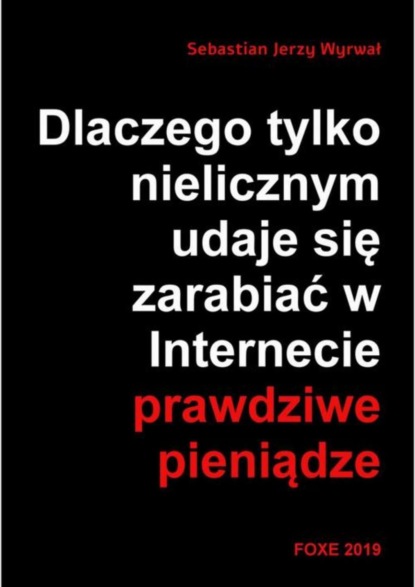 Sebastian Jerzy Wyrwał

Dlaczego tylko nielicznym udaje się zarabiać w Internecie prawdziwe pieniądze

FOXE 2019